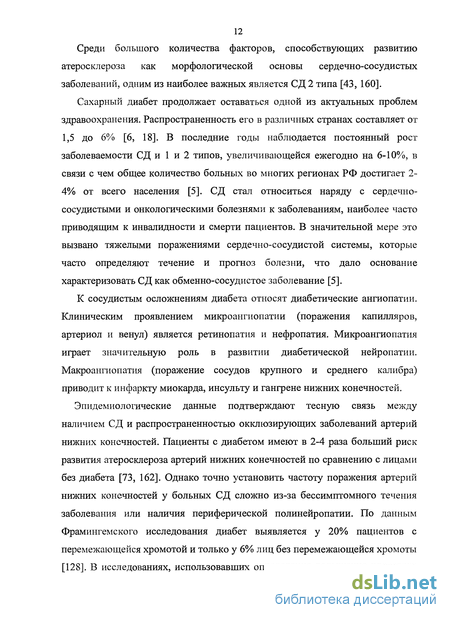 12

Среди большого количества факторов, способствующих развитию атеросклероза как морфологической основы сердечно-сосудистых заболеваний, одним из наиболее важных является СД 2 типа [43, 160].

Сахарный диабет продолжает оставаться одной из актуальных проблем здравоохранения. Распространенность его в различных странах составляет от 1,5 до 6% [6, 18]. В последние годы наблюдается постоянный рост заболеваемости СД и 1 и 2 типов, увеличивающейся ежегодно на 6-10%, в связи с чем общее количество больных во многих регионах РФ достигает 2-4% от всего населения [5]. СД стал относиться наряду с сердечно-сосудистыми и онкологическими болезнями к заболеваниям, наиболее часто приводящим к инвалидности и смерти пациентов. В значительной мере это вызвано тяжелыми поражениями сердечно-сосудистой системы, которые часто определяют течение и прогноз болезни, что дало основание характеризовать СД как обменно-сосудистое заболевание [5].

К сосудистым осложнениям диабета относят диабетические ангиопатии. Клиническим проявлением микроангиопатии (поражения капилляров, артериол и венул) является ретинопатия и нефропатия. Микроангиопатия играет значительную роль в развитии диабетической нейропатии. Макроангиопатия (поражение сосудов крупного и среднего калибра) приводит к инфаркту миокарда, инсульту и гангрене нижних конечностей.

Эпидемиологические данные подтверждают тесную связь между наличием СД и распространенностью окклюзирующих заболеваний артерий нижних конечностей. Пациенты с диабетом имеют в 2-4 раза больший риск развития атеросклероза артерий нижних конечностей по сравнению с лицами без диабета [73, 162]. Однако точно установить частоту поражения артерий нижних конечностей у больных СД сложно из-за бессимптомного течения заболевания или наличия периферической полинейропатии. По данным Фрамингемского исследования диабет выявляется у 20% пациентов с перемежающейся хромотой и только у 6% лиц без перемежающейся хромоты [128]. В исследованиях, использовавших оп

dsLib.net
библиотека диссертаций